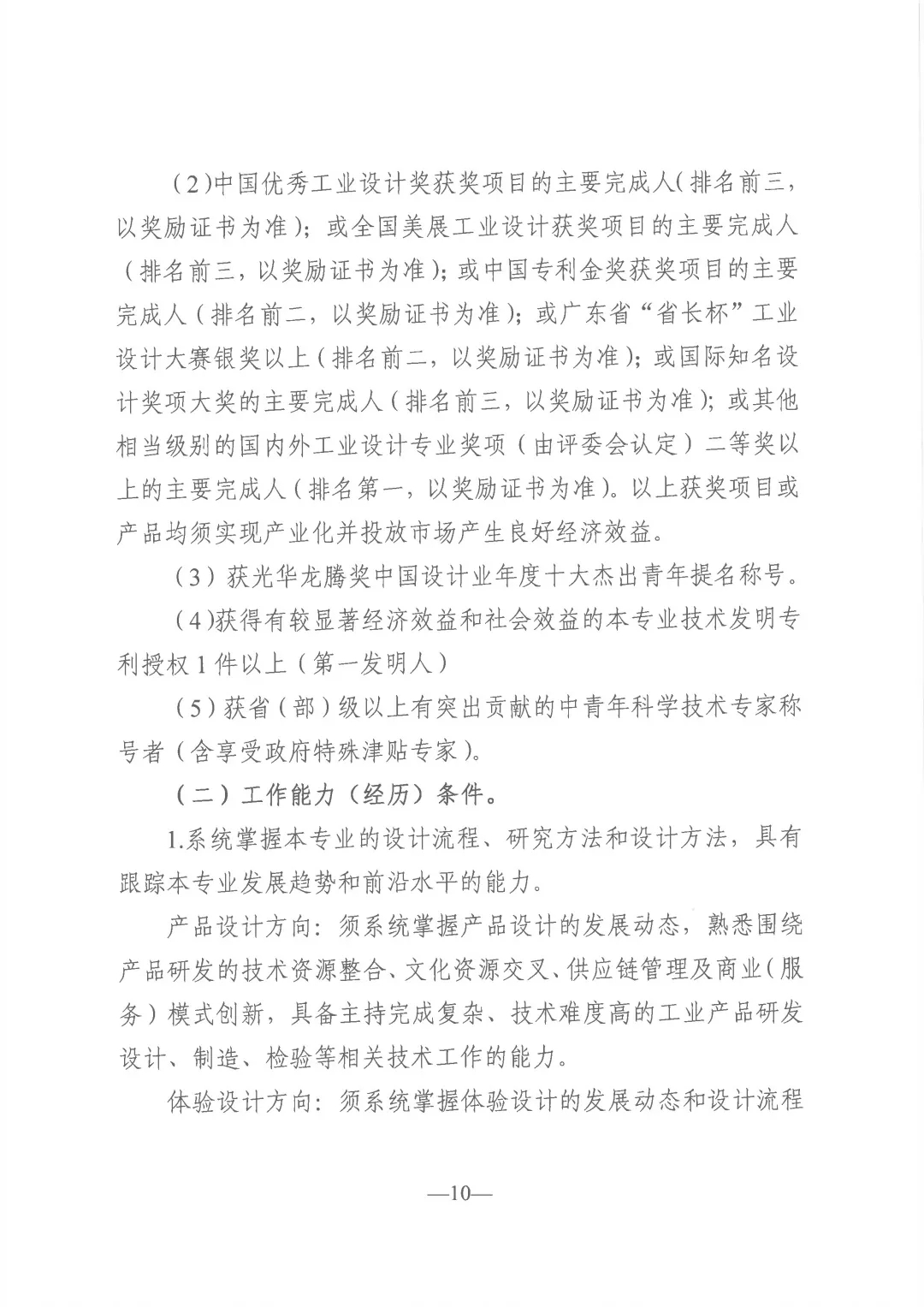 (2)中国优秀工业设计奖获奖项目的主要完成人(排名前三，以奖励证书为准)；或全国美展工业设计获奖项目的主要完成人(排名前三，以奖励证书为准)；或中国专利金奖获奖项目的主要完成人(排名前二，以奖励证书为准)；或广东省“省长杯”工业设计大赛银奖以上(排名前二，以奖励证书为准)；或国际知名设计奖项大奖的主要完成人(排名前三，以奖励证书为准)；或其他相当级别的国内外工业设计专业奖项（由评委会认定）二等奖以上的主要完成人(排名第一，以奖励证书为准)。以上获奖项目或产品均须实现产业化并投放市场产生良好经济效益。

（3）获光华龙腾奖中国设计业年度十大杰出青年提名称号。

(4)获得有较显著经济效益和社会效益的本专业技术发明专利授权1件以上（第一发明人）

（5）获省（部）级以上有突出贡献的中青年科学技术专家称号者(含享受政府特殊津贴专家)。

（二）工作能力（经历）条件。

1.系统掌握本专业的设计流程、研究方法和设计方法，具有跟踪本专业发展趋势和前沿水平的能力。

产品设计方向：须系统掌握产品设计的发展动态，熟悉围绕产品研发的技术资源整合、文化资源交叉、供应链管理及商业(服务）模式创新，具备主持完成复杂、技术难度高的工业产品研发设计、制造、检验等相关技术工作的能力。

体验设计方向：须系统掌握体验设计的发展动态和设计流程

—10—